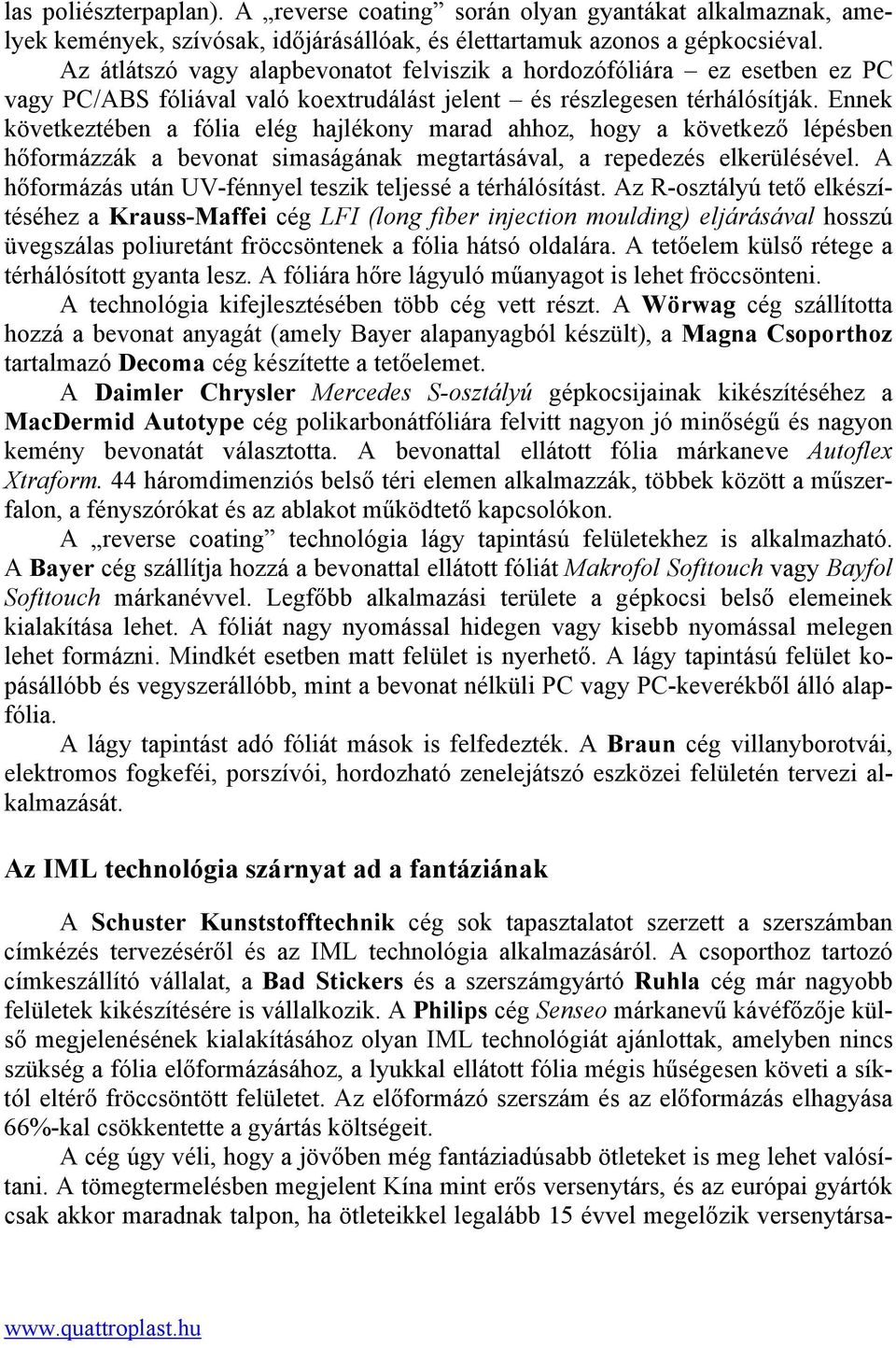 las poliészterpaplan). A „reverse coating” során olyan gyantákat alkalmaznak, amelyek kemények, szívósak, időjárásállóak, és élettartamuk azonos a gépkocsiéval.

Az átlátszó vagy alapbevonatot felviszik a hordozófóliára – ez esetben ez PC vagy PC/ABS fóliával való koextrudálást jelent – és részlegesen térhálósítják. Ennek következtében a fólia elég hajlékony marad ahhoz, hogy a következő lépésben hőformázzák a bevonat simaságának megtartásával, a repedezés elkerülésével. A hőformázás után UV-fénnyel teszik teljessé a térhálósítást. Az R-osztályú tető elkészítéséhez a Krauss-Maffei cég LFI (long fiber injection moulding) eljárásával hosszú üvegszálas poliuretánt fröccsöntenek a fólia hátsó oldalára. A tetőelem külső rétege a térhálósított gyanta lesz. A fóliára hőre lágyuló műanyagot is lehet fröccsönteni.

A technológia kifejlesztésében több cég vett részt. A Wörwag cég szállította hozzá a bevonat anyagát (amely Bayer alapanyagból készült), a Magna Csoporthoz tartalmazó Decoma cég készítette a tetőelemet.

A Daimler Chrysler Mercedes S-osztályú gépkocsijainak kikészítéséhez a MacDermid Autotype cég polikarbonátfóliára felvitt nagyon jó minőségű és nagyon kemény bevonatát választotta. A bevonattal ellátott fólia márkaneve Autoflex Xtraform. 44 háromdimenziós belső téri elemen alkalmazzák, többek között a műszerfalon, a fényszórókat és az ablakot működtető kapcsolókon.

A „reverse coating” technológia lágy tapintású felületekhez is alkalmazható. A Bayer cég szállítja hozzá a bevonattal ellátott fóliát Makrofol Softtouch vagy Bayfol Softtouch márkanévvel. Legfőbb alkalmazási területe a gépkocsi belső elemeinek kialakítása lehet. A fóliát nagy nyomással hidegen vagy kisebb nyomással melegen lehet formázni. Mindkét esetben matt felület is nyerhető. A lágy tapintású felület kopásállóbb és vegyszerállóbb, mint a bevonat nélküli PC vagy PC-keverékből álló alapfólia.

A lágy tapintást adó fóliát mások is felfedezték. A Braun cég villanyborotvái, elektromos fogkeféi, porszívói, hordozható zenelejátszó eszközei felületén tervezi alkalmazását.

Az IML technológia szárnyat ad a fantáziának

A Schuster Kunststofftechnik cég sok tapasztalatot szerzett a szerszámban címkézés tervezéséről és az IML technológia alkalmazásáról. A csoporthoz tartozó címkeszállító vállalat, a Bad Stickers és a szerszámgyártó Ruhla cég már nagyobb felületek kikészítésére is vállalkozik. A Philips cég Senseo márkanevű kávéfőzője külső megjelenésének kialakításához olyan IML technológiát ajánlottak, amelyben nincs szükség a fólia előformázásához, a lyukkal ellátott fólia mégis hűségesen követi a síktól eltérő fröccsöntött felületet. Az előformázó szerszám és az előformázás elhagyása 66%-kal csökkentette a gyártás költségeit.

A cég úgy véli, hogy a jövőben még fantáziadúsabb ötleteket is meg lehet valósítani. A tömegtermelésben megjelent Kína mint erős versenytárs, és az európai gyártók csak akkor maradnak talpon, ha ötleteikkel legalább 15 évvel megelőzik versenytársa-

www.quattroplast.hu